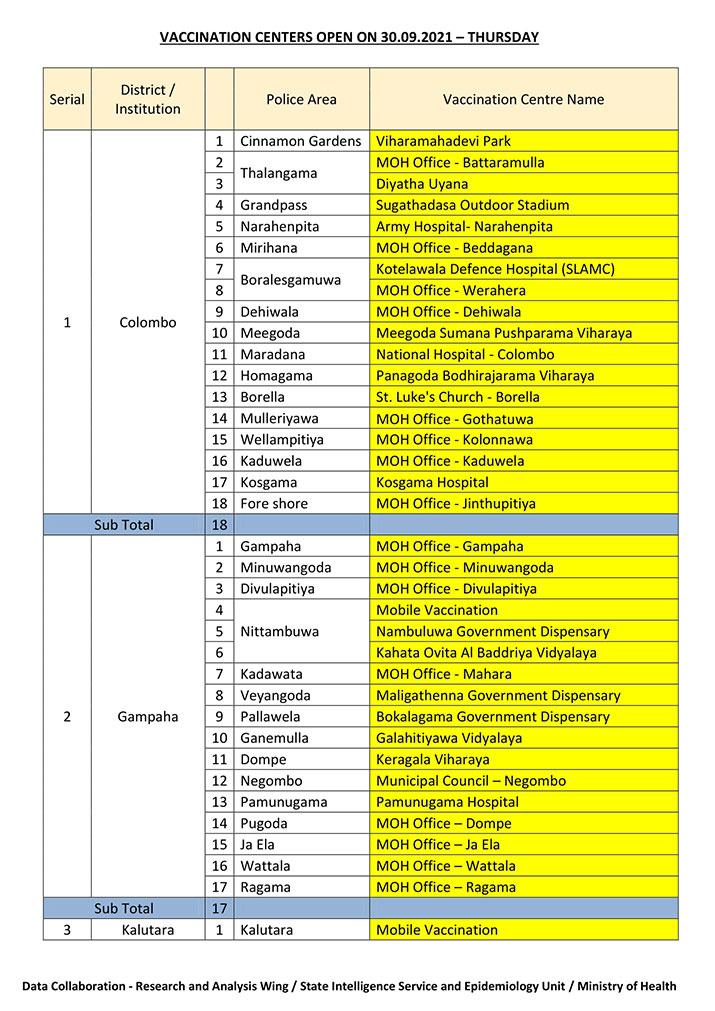 VACCINATION CENTERS OPEN ON 30.09.2021 – THURSDAY

| Serial | District / Institution | | Police Area | Vaccination Centre Name |
|---|---|---|---|---|
| 1 | Colombo | 1 | Cinnamon Gardens | Viharamahadevi Park |
| | | 2 | Thalangama | MOH Office - Battaramulla |
| | | 3 | | Diyatha Uyana |
| | | 4 | Grandpass | Sugathadasa Outdoor Stadium |
| | | 5 | Narahenpita | Army Hospital- Narahenpita |
| | | 6 | Mirihana | MOH Office - Beddagana |
| | | 7 | Boralesgamuwa | Kotelawala Defence Hospital (SLAMC) |
| | | 8 | | MOH Office - Werahera |
| | | 9 | Dehiwala | MOH Office - Dehiwala |
| | | 10 | Meegoda | Meegoda Sumana Pushparama Viharaya |
| | | 11 | Maradana | National Hospital - Colombo |
| | | 12 | Homagama | Panagoda Bodhirajarama Viharaya |
| | | 13 | Borella | St. Luke's Church - Borella |
| | | 14 | Mulleriyawa | MOH Office - Gothatuwa |
| | | 15 | Wellampitiya | MOH Office - Kolonnawa |
| | | 16 | Kaduwela | MOH Office - Kaduwela |
| | | 17 | Kosgama | Kosgama Hospital |
| | | 18 | Fore shore | MOH Office - Jinthupitiya |
| | Sub Total | 18 | | |
| 2 | Gampaha | 1 | Gampaha | MOH Office - Gampaha |
| | | 2 | Minuwangoda | MOH Office - Minuwangoda |
| | | 3 | Divulapitiya | MOH Office - Divulapitiya |
| | | 4 | Nittambuwa | Mobile Vaccination |
| | | 5 | | Nambuluwa Government Dispensary |
| | | 6 | | Kahata Ovita Al Baddriya Vidyalaya |
| | | 7 | Kadawata | MOH Office - Mahara |
| | | 8 | Veyangoda | Maligathenna Government Dispensary |
| | | 9 | Pallawela | Bokalagama Government Dispensary |
| | | 10 | Ganemulla | Galahitiyawa Vidyalaya |
| | | 11 | Dompe | Keragala Viharaya |
| | | 12 | Negombo | Municipal Council – Negombo |
| | | 13 | Pamunugama | Pamunugama Hospital |
| | | 14 | Pugoda | MOH Office – Dompe |
| | | 15 | Ja Ela | MOH Office – Ja Ela |
| | | 16 | Wattala | MOH Office – Wattala |
| | | 17 | Ragama | MOH Office – Ragama |
| | Sub Total | 17 | | |
| 3 | Kalutara | 1 | Kalutara | Mobile Vaccination |

Data Collaboration - Research and Analysis Wing / State Intelligence Service and Epidemiology Unit / Ministry of Health